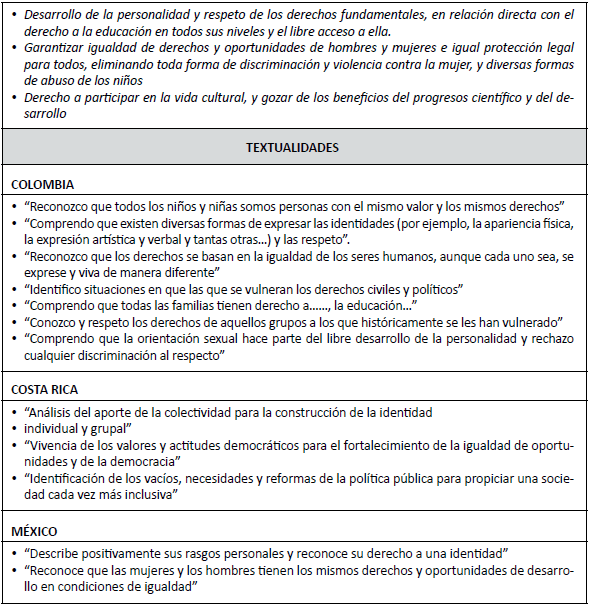 • Desarrollo de la personalidad y respeto de los derechos fundamentales, en relación directa con el derecho a la educación en todos sus niveles y el libre acceso a ella.
• Garantizar igualdad de derechos y oportunidades de hombres y mujeres e igual protección legal para todos, eliminando toda forma de discriminación y violencia contra la mujer, y diversas formas de abuso de los niños
• Derecho a participar en la vida cultural, y gozar de los beneficios del progresos científico y del desarrollo

TEXTUALIDADES

COLOMBIA
• "Reconozco que todos los niños y niñas somos personas con el mismo valor y los mismos derechos"
• "Comprendo que existen diversas formas de expresar las identidades (por ejemplo, la apariencia física, la expresión artística y verbal y tantas otras...) y las respeto".
• "Reconozco que los derechos se basan en la igualdad de los seres humanos, aunque cada uno sea, se exprese y viva de manera diferente"
• "Identifico situaciones en que las que se vulneran los derechos civiles y políticos"
• "Comprendo que todas las familias tienen derecho a......, la educación..."
• "Conozco y respeto los derechos de aquellos grupos a los que históricamente se les han vulnerado"
• "Comprendo que la orientación sexual hace parte del libre desarrollo de la personalidad y rechazo cualquier discriminación al respecto"

COSTA RICA
• "Análisis del aporte de la colectividad para la construcción de la identidad
• individual y grupal"
• "Vivencia de los valores y actitudes democráticos para el fortalecimiento de la igualdad de oportunidades y de la democracia"
• "Identificación de los vacíos, necesidades y reformas de la política pública para propiciar una sociedad cada vez más inclusiva"

MÉXICO
• "Describe positivamente sus rasgos personales y reconoce su derecho a una identidad"
• "Reconoce que las mujeres y los hombres tienen los mismos derechos y oportunidades de desarrollo en condiciones de igualdad"